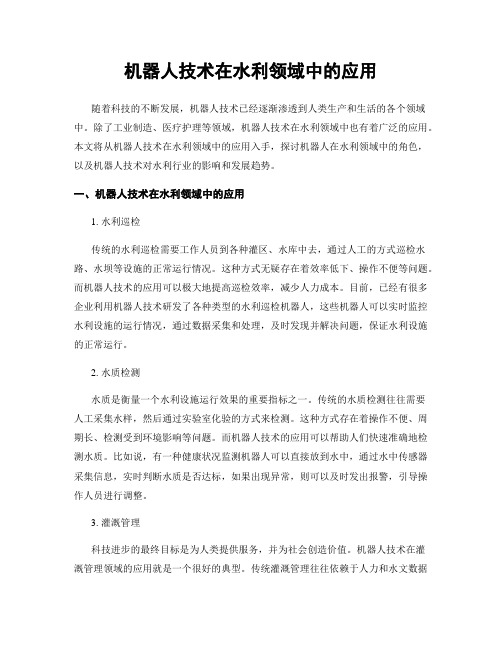 机器人技术在水利领域中的应用

随着科技的不断发展，机器人技术已经逐渐渗透到人类生产和生活的各个领域中。除了工业制造、医疗护理等领域，机器人技术在水利领域中也有着广泛的应用。本文将从机器人技术在水利领域中的应用入手，探讨机器人在水利领域中的角色，以及机器人技术对水利行业的影响和发展趋势。

一、机器人技术在水利领域中的应用

1. 水利巡检

传统的水利巡检需要工作人员到各种灌区、水库中去，通过人工的方式巡检水路、水坝等设施的正常运行情况。这种方式无疑存在着效率低下、操作不便等问题。而机器人技术的应用可以极大地提高巡检效率，减少人力成本。目前，已经有很多企业利用机器人技术研发了各种类型的水利巡检机器人，这些机器人可以实时监控水利设施的运行情况，通过数据采集和处理，及时发现并解决问题，保证水利设施的正常运行。

2. 水质检测

水质是衡量一个水利设施运行效果的重要指标之一。传统的水质检测往往需要人工采集水样，然后通过实验室化验的方式来检测。这种方式存在着操作不便、周期长、检测受到环境影响等问题。而机器人技术的应用可以帮助人们快速准确地检测水质。比如说，有一种健康状况监测机器人可以直接放到水中，通过水中传感器采集信息，实时判断水质是否达标，如果出现异常，则可以及时发出报警，引导操作人员进行调整。

3. 灌溉管理

科技进步的最终目标是为人类提供服务，并为社会创造价值。机器人技术在灌溉管理领域的应用就是一个很好的典型。传统灌溉管理往往依赖于人力和水文数据